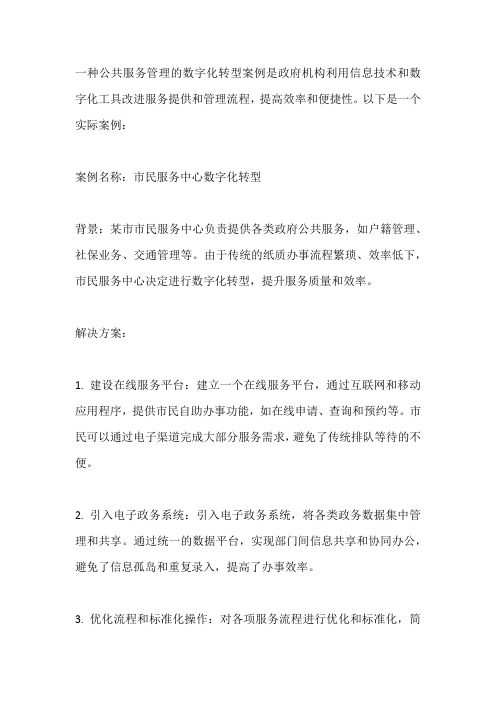 一种公共服务管理的数字化转型案例是政府机构利用信息技术和数字化工具改进服务提供和管理流程，提高效率和便捷性。以下是一个实际案例：

案例名称：市民服务中心数字化转型

背景：某市市民服务中心负责提供各类政府公共服务，如户籍管理、社保业务、交通管理等。由于传统的纸质办事流程繁琐、效率低下，市民服务中心决定进行数字化转型，提升服务质量和效率。

解决方案：

1. 建设在线服务平台：建立一个在线服务平台，通过互联网和移动应用程序，提供市民自助办事功能，如在线申请、查询和预约等。市民可以通过电子渠道完成大部分服务需求，避免了传统排队等待的不便。

2. 引入电子政务系统：引入电子政务系统，将各类政务数据集中管理和共享。通过统一的数据平台，实现部门间信息共享和协同办公，避免了信息孤岛和重复录入，提高了办事效率。

3. 优化流程和标准化操作：对各项服务流程进行优化和标准化，简